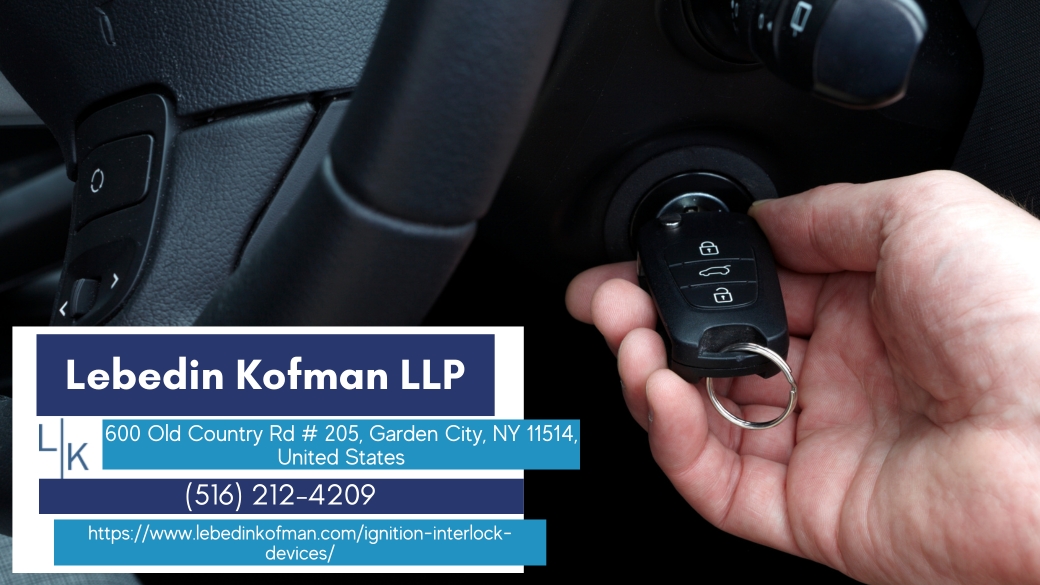 Lebedin Kofman LLP

L|K

600 Old Country Rd # 205, Garden City, NY 11514, United States

(516) 212-4209

https://www.lebedinkofman.com/ignition-interlock-devices/